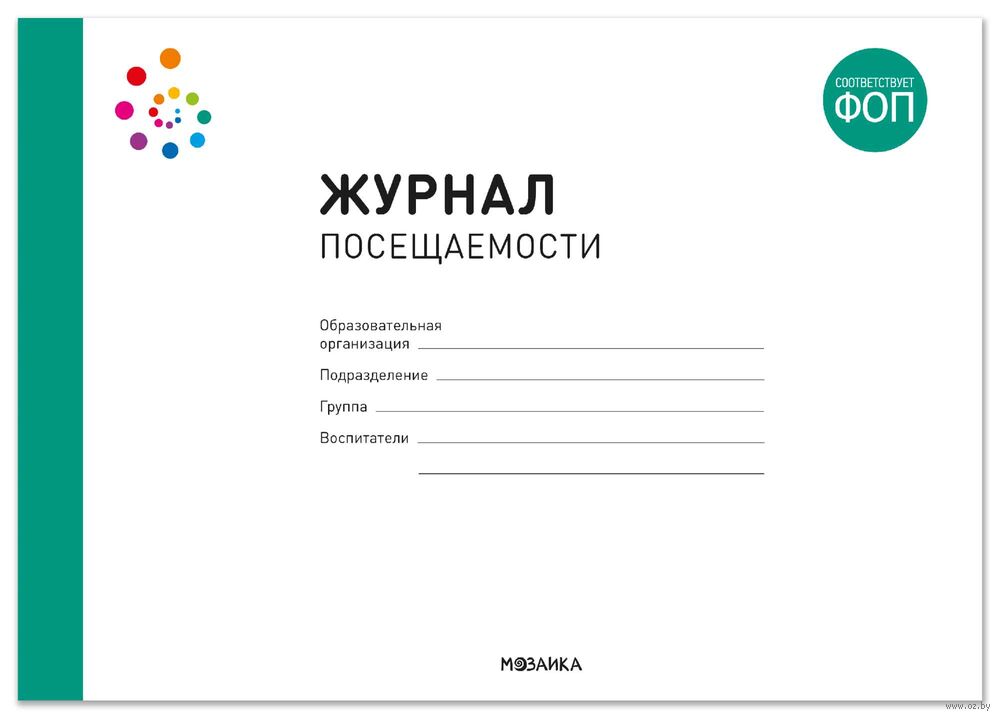 СООТВЕТСТВУЕТ
ФОП

ЖУРНАЛ
ПОСЕЩАЕМОСТИ

Образовательная
организация ____

Подразделение ____

Группа ____

Воспитатели ____

____

МОЗАИКА

www.oz.by